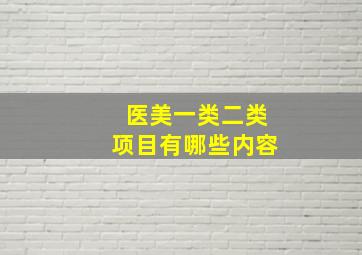 医美一类二类
项目有哪些内容